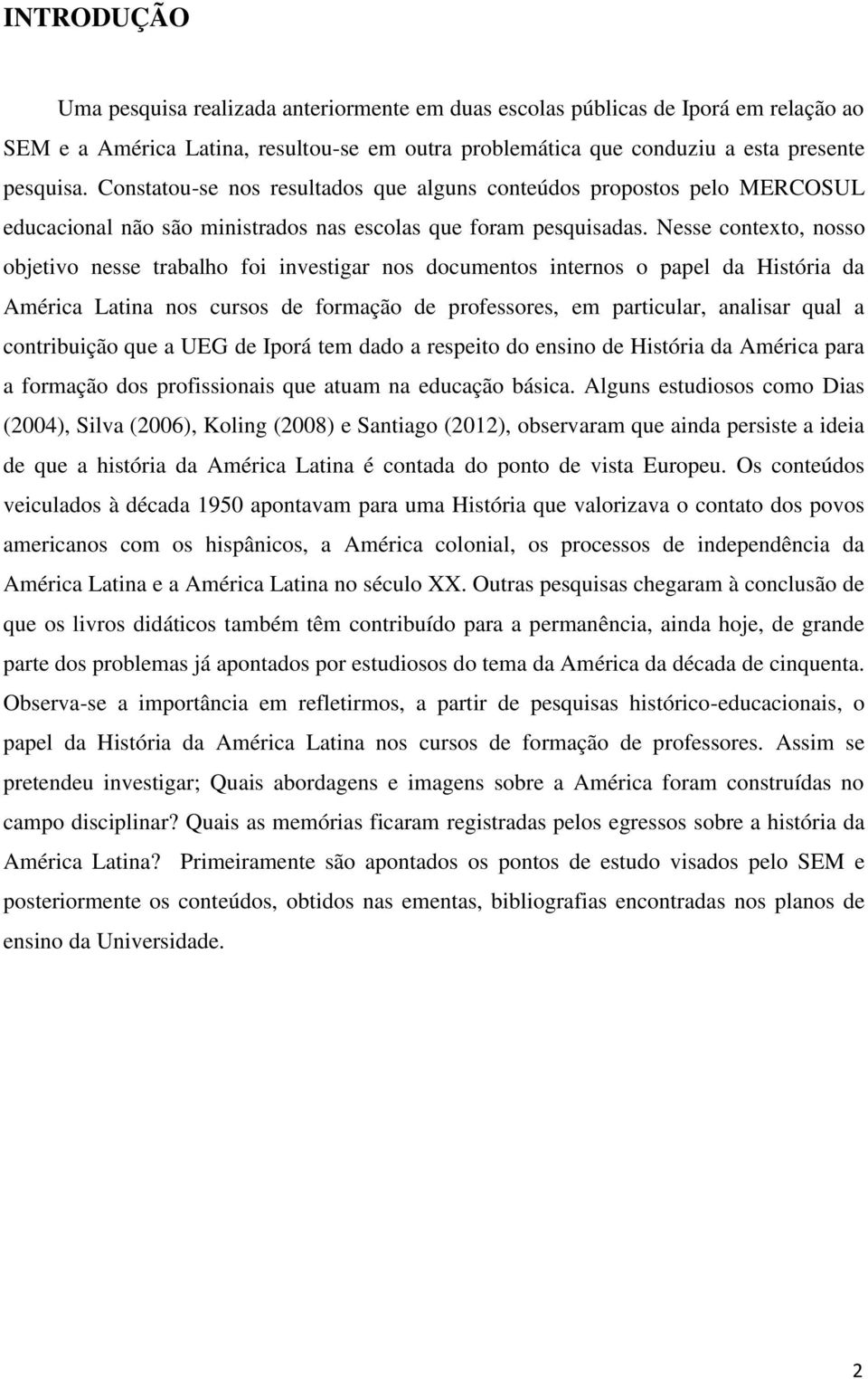 INTRODUÇÃO

Uma pesquisa realizada anteriormente em duas escolas públicas de Iporá em relação ao SEM e a América Latina, resultou-se em outra problemática que conduziu a esta presente pesquisa. Constatou-se nos resultados que alguns conteúdos propostos pelo MERCOSUL educacional não são ministrados nas escolas que foram pesquisadas. Nesse contexto, nosso objetivo nesse trabalho foi investigar nos documentos internos o papel da História da América Latina nos cursos de formação de professores, em particular, analisar qual a contribuição que a UEG de Iporá tem dado a respeito do ensino de História da América para a formação dos profissionais que atuam na educação básica. Alguns estudiosos como Dias (2004), Silva (2006), Koling (2008) e Santiago (2012), observaram que ainda persiste a ideia de que a história da América Latina é contada do ponto de vista Europeu. Os conteúdos veiculados à década 1950 apontavam para uma História que valorizava o contato dos povos americanos com os hispânicos, a América colonial, os processos de independência da América Latina e a América Latina no século XX. Outras pesquisas chegaram à conclusão de que os livros didáticos também têm contribuído para a permanência, ainda hoje, de grande parte dos problemas já apontados por estudiosos do tema da América da década de cinquenta. Observa-se a importância em refletirmos, a partir de pesquisas histórico-educacionais, o papel da História da América Latina nos cursos de formação de professores. Assim se pretendeu investigar; Quais abordagens e imagens sobre a América foram construídas no campo disciplinar? Quais as memórias ficaram registradas pelos egressos sobre a história da América Latina? Primeiramente são apontados os pontos de estudo visados pelo SEM e posteriormente os conteúdos, obtidos nas ementas, bibliografias encontradas nos planos de ensino da Universidade.

2